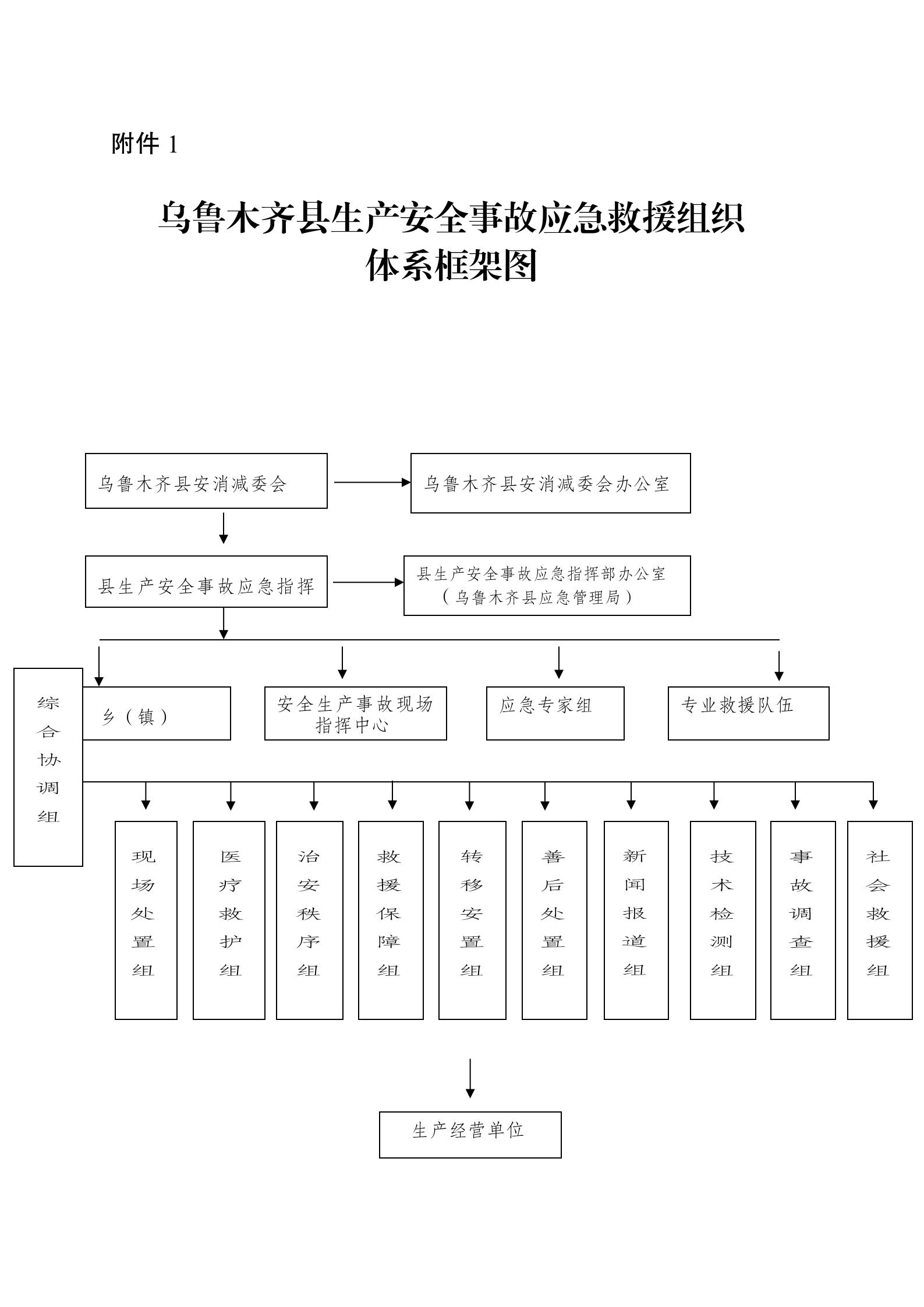 附件 1

乌鲁木齐县生产安全事故应急救援组织体系框架图

乌鲁木齐县安消减委会

乌鲁木齐县安消减委会办公室

县生产安全事故应急指挥

县生产安全事故应急指挥部办公室（乌鲁木齐县应急管理局）

综合协调组

乡（镇）

安全生产事故现场指挥中心

应急专家组

专业救援队伍

现场处置组

医疗救护组

治安秩序组

救援保障组

转移安置组

善后处置组

新闻报道组

技术检测组

事故调查组

社会救援组

生产经营单位